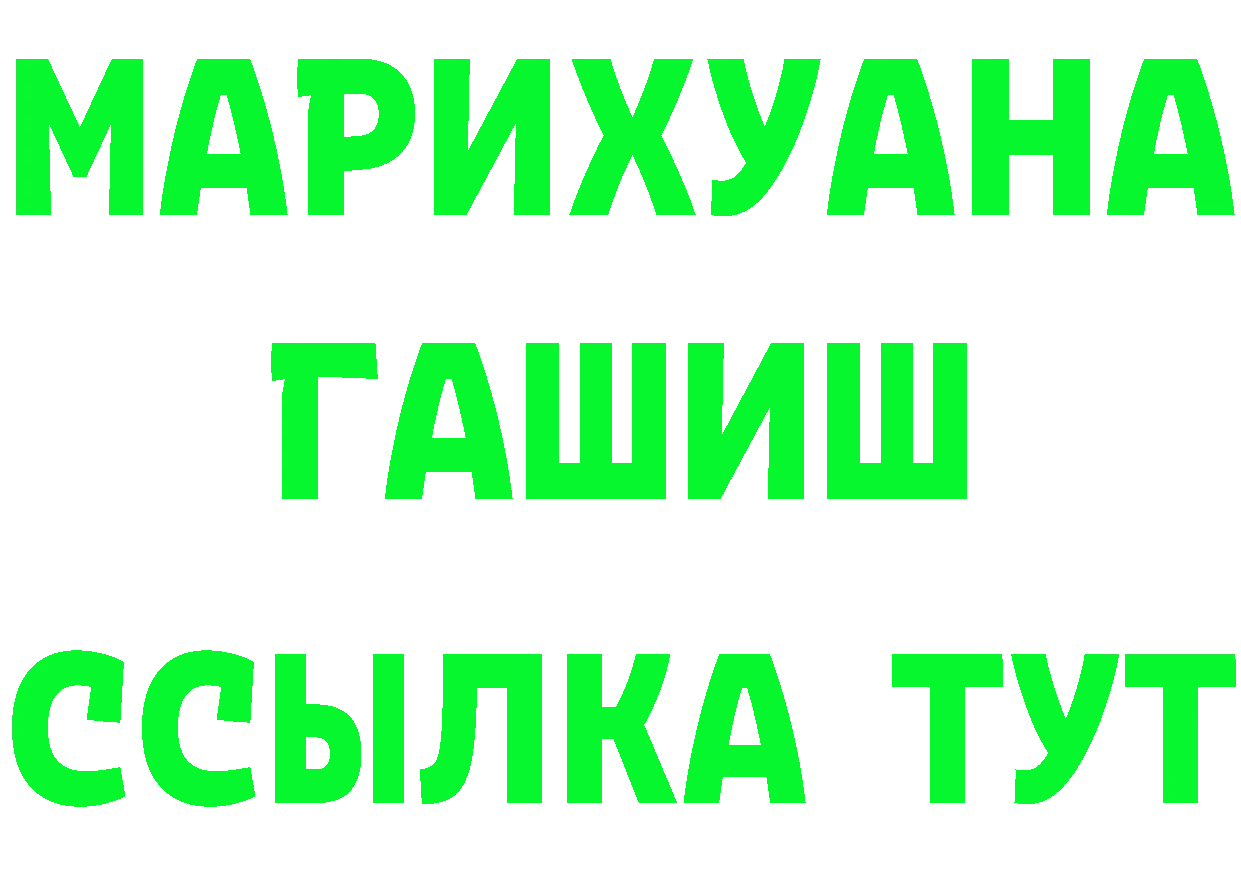 МАРИХУАНА
ГАШИШ
ССЫЛКА ТУТ